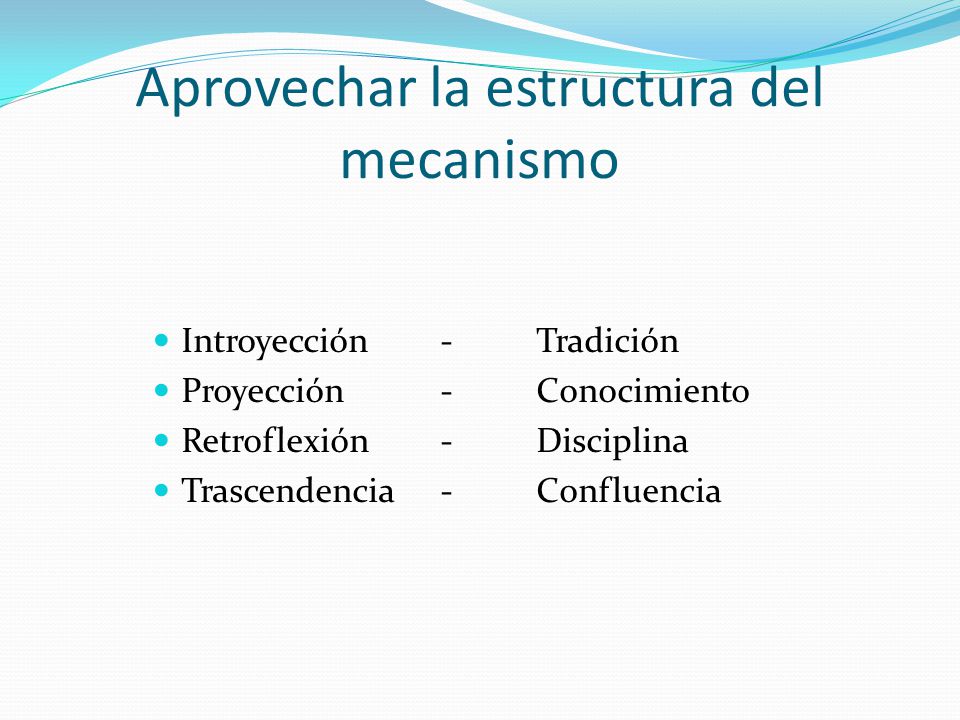 Aprovechar la estructura del mecanismo

- Introyección - Tradición
- Proyección - Conocimiento
- Retroflexión - Disciplina
- Trascendencia - Confluencia